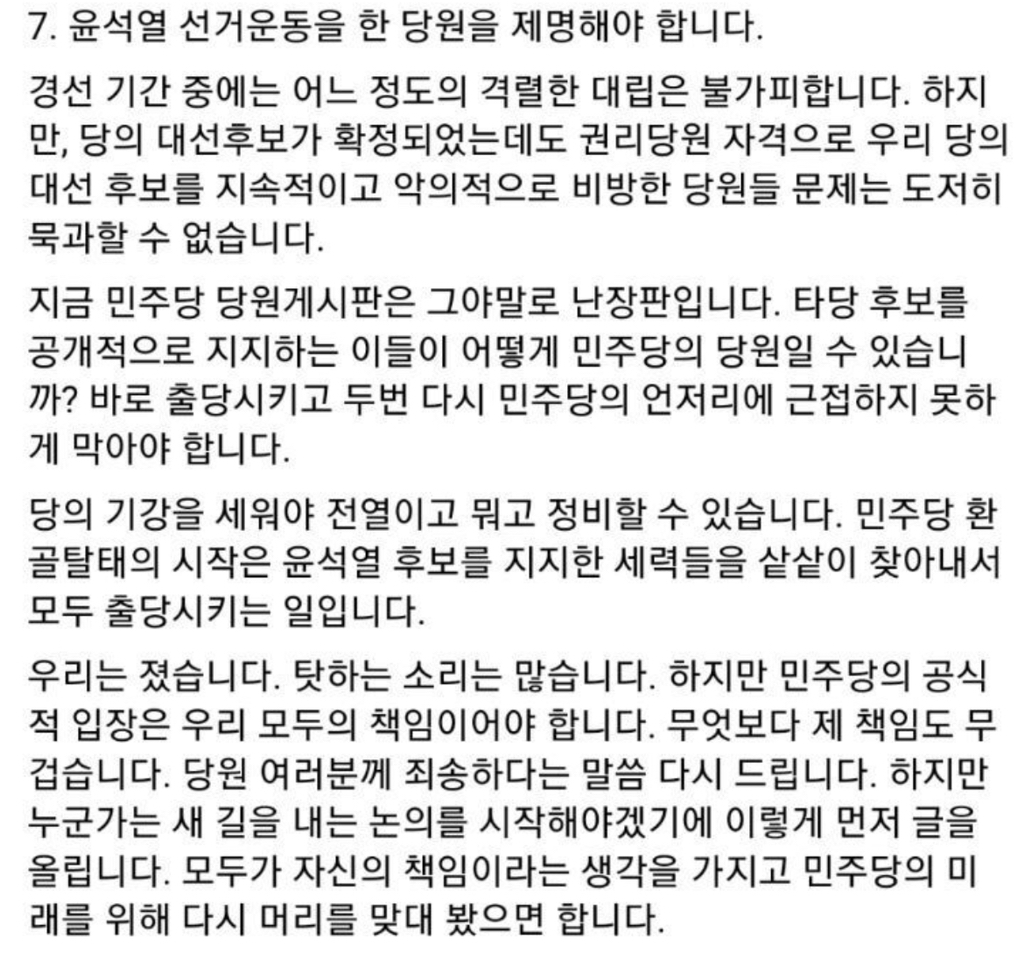 7. 윤석열 선거운동을 한 당원을 제명해야 합니다.

경선 기간 중에는 어느 정도의 격렬한 대립은 불가피합니다. 하지만, 당의 대선후보가 확정되었는데도 권리당원 자격으로 우리 당의 대선 후보를 지속적이고 악의적으로 비방한 당원들 문제는 도저히 묵과할 수 없습니다.

지금 민주당 당원게시판은 그야말로 난장판입니다. 타당 후보를 공개적으로 지지하는 이들이 어떻게 민주당의 당원일 수 있습니까? 바로 출당시키고 두번 다시 민주당의 언저리에 근접하지 못하게 막아야 합니다.

당의 기강을 세워야 전열이고 뭐고 정비할 수 있습니다. 민주당 환골탈태의 시작은 윤석열 후보를 지지한 세력들을 샅샅이 찾아내서 모두 출당시키는 일입니다.

우리는 졌습니다. 탓하는 소리는 많습니다. 하지만 민주당의 공식적 입장은 우리 모두의 책임이어야 합니다. 무엇보다 제 책임도 무겁습니다. 당원 여러분께 죄송하다는 말씀 다시 드립니다. 하지만 누군가는 새 길을 내는 논의를 시작해야겠기에 이렇게 먼저 글을 올립니다. 모두가 자신의 책임이라는 생각을 가지고 민주당의 미래를 위해 다시 머리를 맞대 봤으면 합니다.